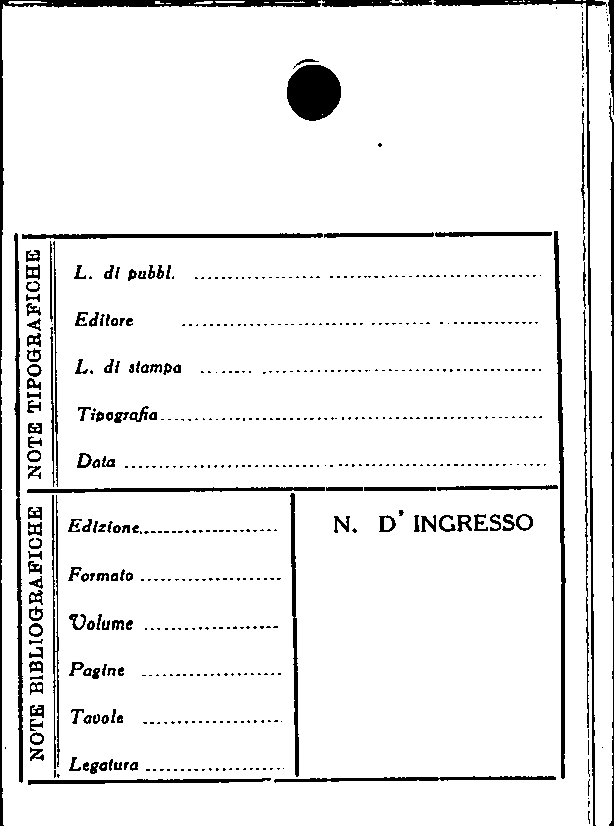 NOTE TIPOGRAFICHE

L. di pubbl. ____

Editore ____

L. di stampa ____

Tipografia ____

Data ____

NOTE BIBLIOGRAFICHE

Edizione ____

Formato ____

Volume ____

Pagine ____

Tavole ____

Legatura ____

N. D' INGRESSO